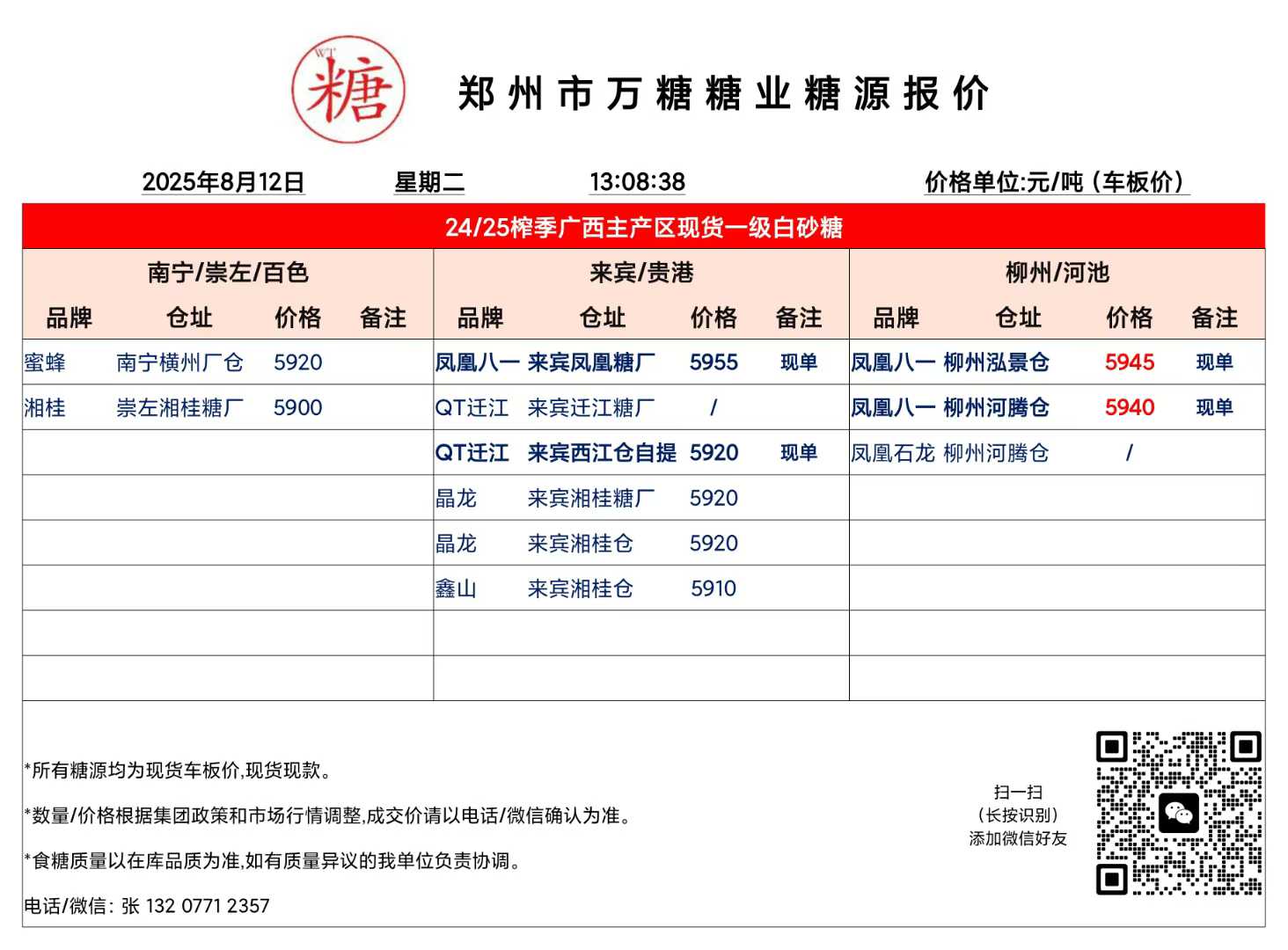 WT 糖

郑州市万糖糖业糖源报价

2025年8月12日 星期二 13:08:38 价格单位:元/吨（车板价）

24/25榨季广西主产区现货一级白砂糖

| 南宁/崇左/百色 | | | | 来宾/贵港 | | | | 柳州/河池 | | | |
|---|---|---|---|---|---|---|---|---|---|---|---|
| 品牌 | 仓址 | 价格 | 备注 | 品牌 | 仓址 | 价格 | 备注 | 品牌 | 仓址 | 价格 | 备注 |
| 蜜蜂 | 南宁横州厂仓 | 5920 | | 凤凰八一 | 来宾凤凰糖厂 | 5955 | 现单 | 凤凰八一 | 柳州泓景仓 | 5945 | 现单 |
| 湘桂 | 崇左湘桂糖厂 | 5900 | | QT迁江 | 来宾迁江糖厂 | / | | 凤凰八一 | 柳州河腾仓 | 5940 | 现单 |
| | | | | QT迁江 | 来宾西江仓自提 | 5920 | 现单 | 凤凰石龙 | 柳州河腾仓 | / | |
| | | | | 晶龙 | 来宾湘桂糖厂 | 5920 | | | | | |
| | | | | 晶龙 | 来宾湘桂仓 | 5920 | | | | | |
| | | | | 鑫山 | 来宾湘桂仓 | 5910 | | | | | |

*所有糖源均为现货车板价,现货现款。

*数量/价格根据集团政策和市场行情调整,成交价请以电话/微信确认为准。

*食糖质量以在库品质为准,如有质量异议的我单位负责协调。

电话/微信：张 132 0771 2357

扫一扫
（长按识别）
添加微信好友